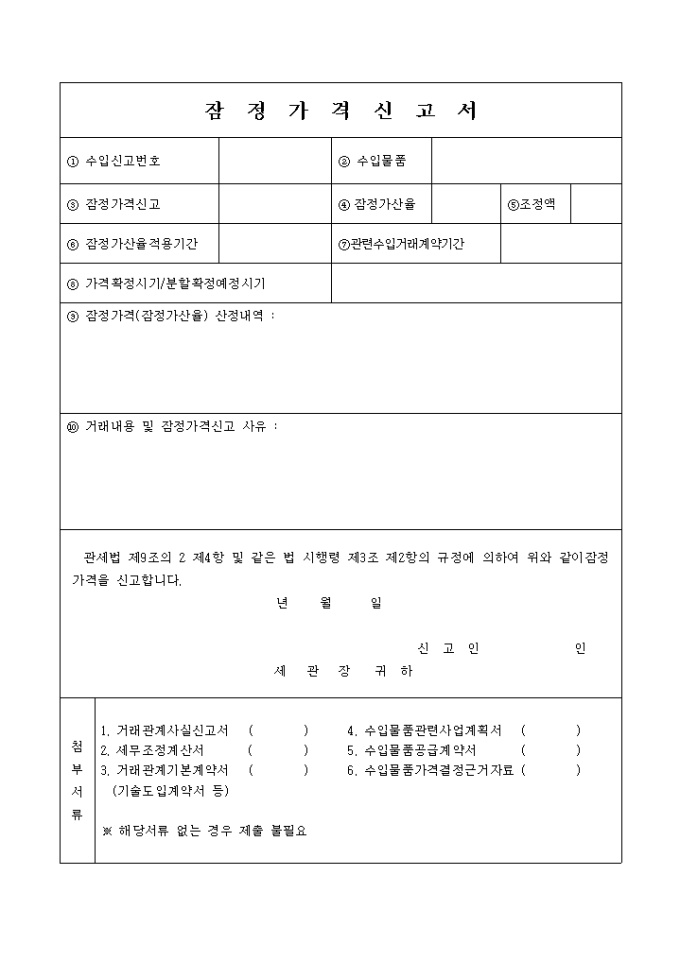 잠 정 가 격 신 고 서

| ① 수입신고번호 | | ② 수입물품 | | | |
|---|---|---|---|---|---|
| ③ 잠정가격신고 | | ④ 잠정가산율 | | ⑤조정액 | |
| ⑥ 잠정가산율적용기간 | | ⑦관련수입거래계약기간 | | | |
| ⑧ 가격확정시기/분할확정예정시기 | | | | | |

⑨ 잠정가격(잠정가산율) 산정내역 :

⑩ 거래내용 및 잠정가격신고 사유 :

관세법 제9조의 2 제4항 및 같은 법 시행령 제3조 제2항의 규정에 의하여 위와 같이잠정가격을 신고합니다.

년 월 일

신 고 인 인

세 관 장 귀 하

첨부서류

1. 거래관계사실신고서 ( )
2. 세무조정계산서 ( )
3. 거래관계기본계약서 ( )
(기술도입계약서 등)

4. 수입물품관련사업계획서 ( )
5. 수입물품공급계약서 ( )
6. 수입물품가격결정근거자료 ( )

※ 해당서류 없는 경우 제출 불필요